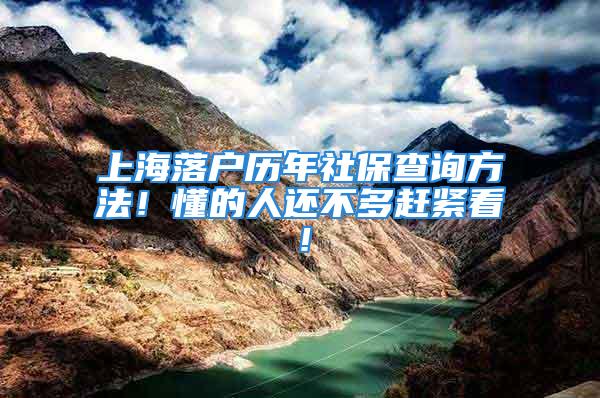 上海落户历年社保查询方法！懂的人还不多赶紧看！